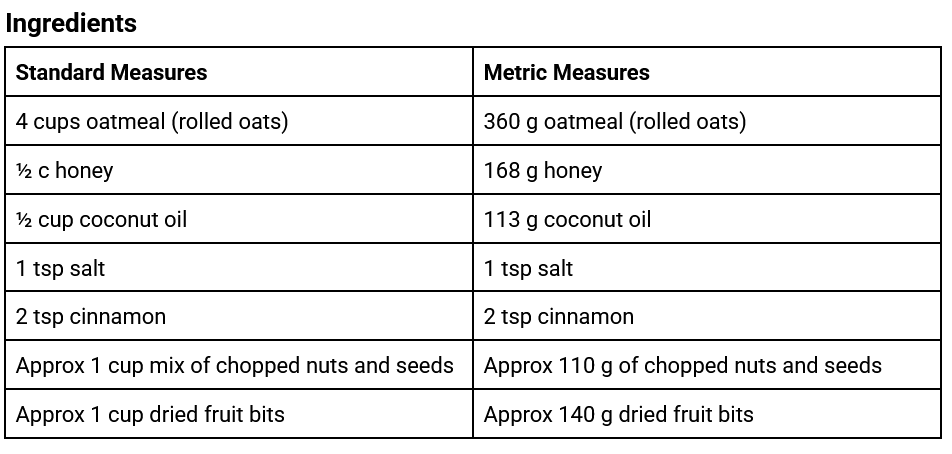 Ingredients

| Standard Measures | Metric Measures |
|---|---|
| 4 cups oatmeal (rolled oats) | 360 g oatmeal (rolled oats) |
| ½ c honey | 168 g honey |
| ½ cup coconut oil | 113 g coconut oil |
| 1 tsp salt | 1 tsp salt |
| 2 tsp cinnamon | 2 tsp cinnamon |
| Approx 1 cup mix of chopped nuts and seeds | Approx 110 g of chopped nuts and seeds |
| Approx 1 cup dried fruit bits | Approx 140 g dried fruit bits |